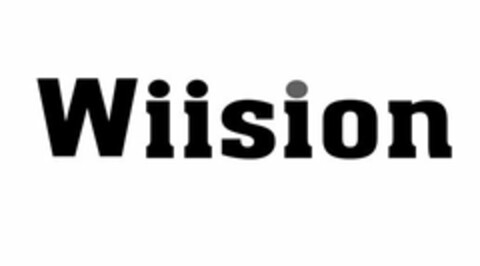 Wiision